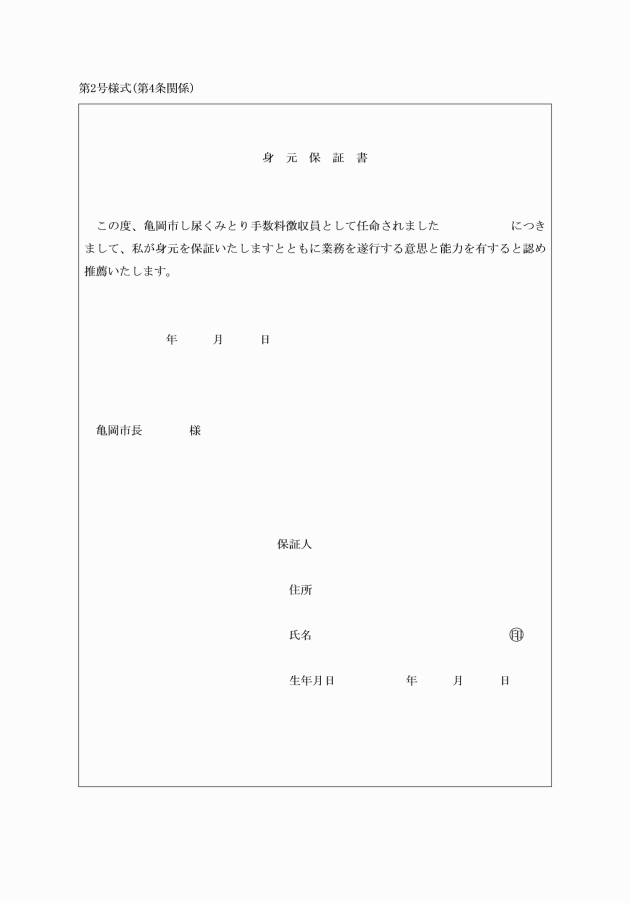 第2号様式(第4条関係)

身　元　保　証　書

この度、亀岡市し尿くみとり手数料徴収員として任命されました　　　　　につきまして、私が身元を保証いたしますとともに業務を遂行する意思と能力を有すると認め推薦いたします。

年　　月　　日

亀岡市長　　　様

保証人

住所

氏名　　　　　　　　　　㊞

生年月日　　　年　　月　　日